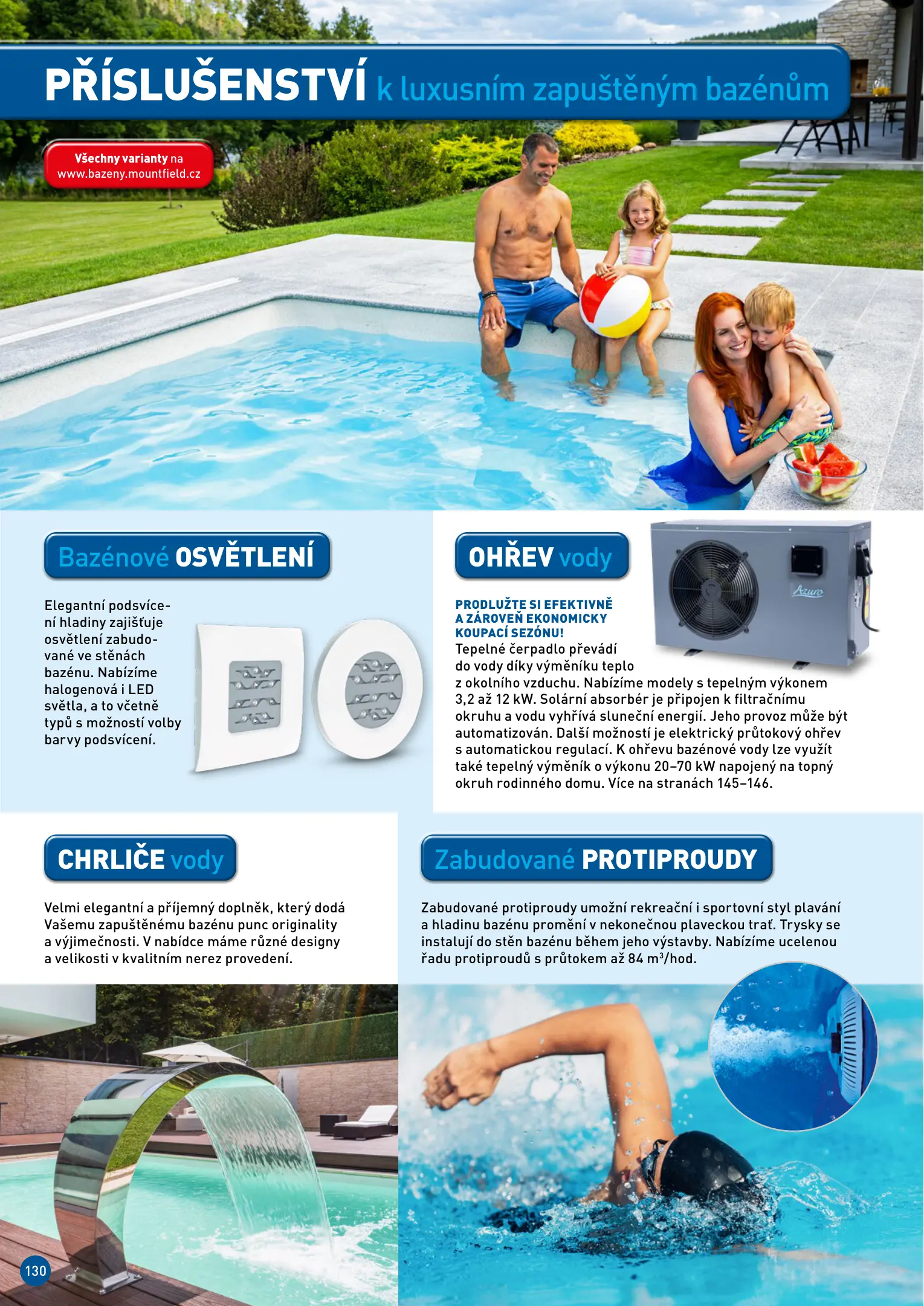 PŘÍSLUŠENSTVÍ k luxusním zapuštěným bazénům

Všechny varianty na www.bazeny.mountfield.cz

Bazénové OSVĚTLENÍ

Elegantní podsvícení hladiny zajišťuje osvětlení zabudované ve stěnách bazénu. Nabízíme halogenová i LED světla, a to včetně typů s možností volby barvy podsvícení.

OHŘEV vody

Azuro

PRODLUŽTE SI EFEKTIVNĚ A ZÁROVEŇ EKONOMICKY KOUPACÍ SEZÓNU!
Tepelné čerpadlo převádí do vody díky výměníku teplo z okolního vzduchu. Nabízíme modely s tepelným výkonem 3,2 až 12 kW. Solární absorbér je připojen k filtračnímu okruhu a vodu vyhřívá sluneční energií. Jeho provoz může být automatizován. Další možností je elektrický průtokový ohřev s automatickou regulací. K ohřevu bazénové vody lze využít také tepelný výměník o výkonu 20–70 kW napojený na topný okruh rodinného domu. Více na stranách 145–146.

CHRLIČE vody

Velmi elegantní a příjemný doplněk, který dodá Vašemu zapuštěnému bazénu punc originality a výjimečnosti. V nabídce máme různé designy a velikosti v kvalitním nerez provedení.

Zabudované PROTIPROUDY

Zabudované protiproudy umožní rekreační i sportovní styl plavání a hladinu bazénu promění v nekonečnou plaveckou trať. Trysky se instalují do stěn bazénu během jeho výstavby. Nabízíme ucelenou řadu protiproudů s průtokem až 84 $m^3$/hod.

130